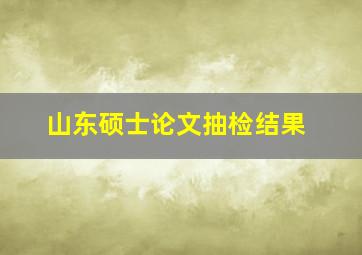 山东硕士论文抽检结果